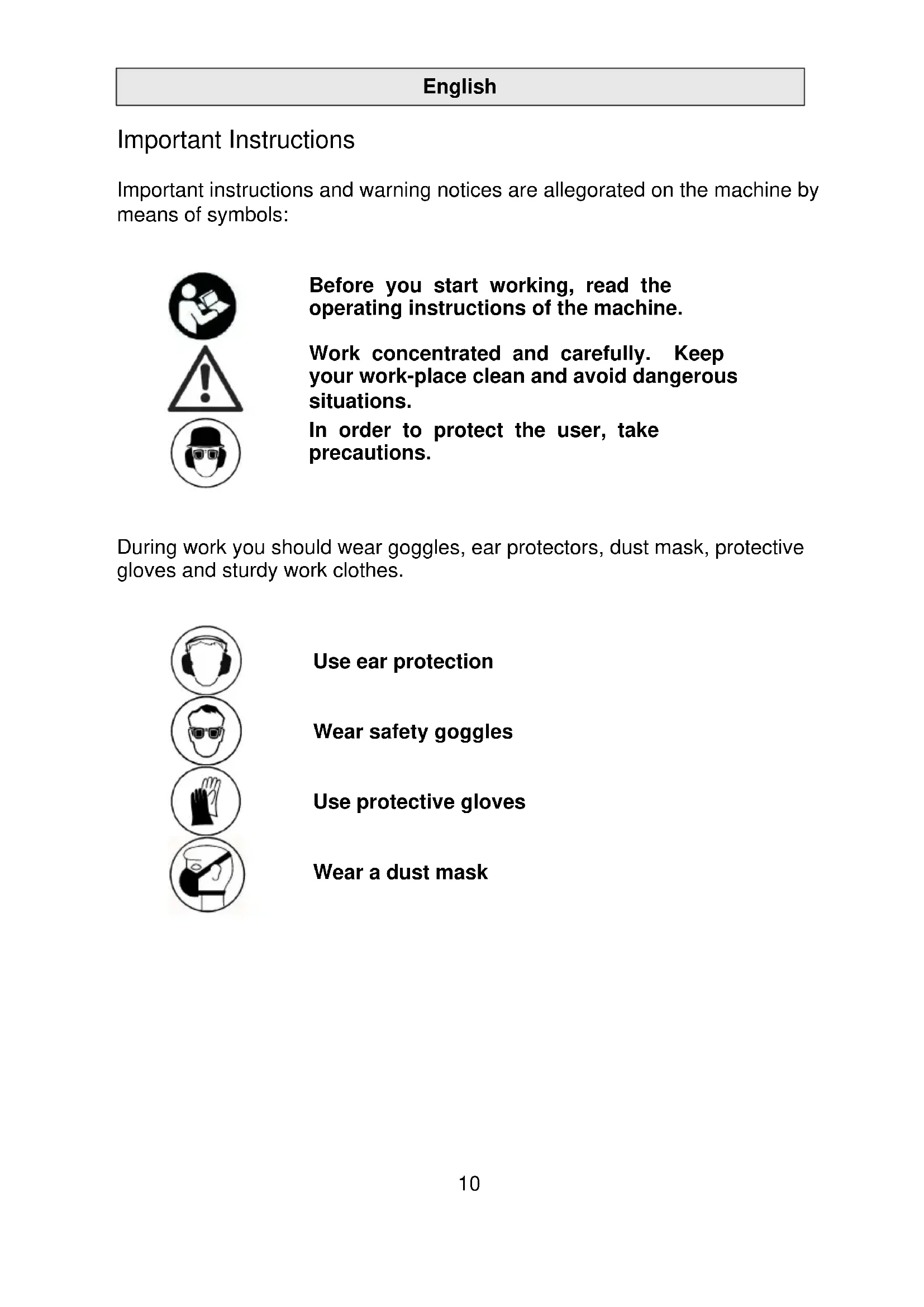 English

Important Instructions

Important instructions and warning notices are allegorated on the machine by means of symbols:

Before you start working, read the operating instructions of the machine.

Work concentrated and carefully. Keep your work-place clean and avoid dangerous situations.

In order to protect the user, take precautions.

During work you should wear goggles, ear protectors, dust mask, protective gloves and sturdy work clothes.

Use ear protection

Wear safety goggles

Use protective gloves

Wear a dust mask

10